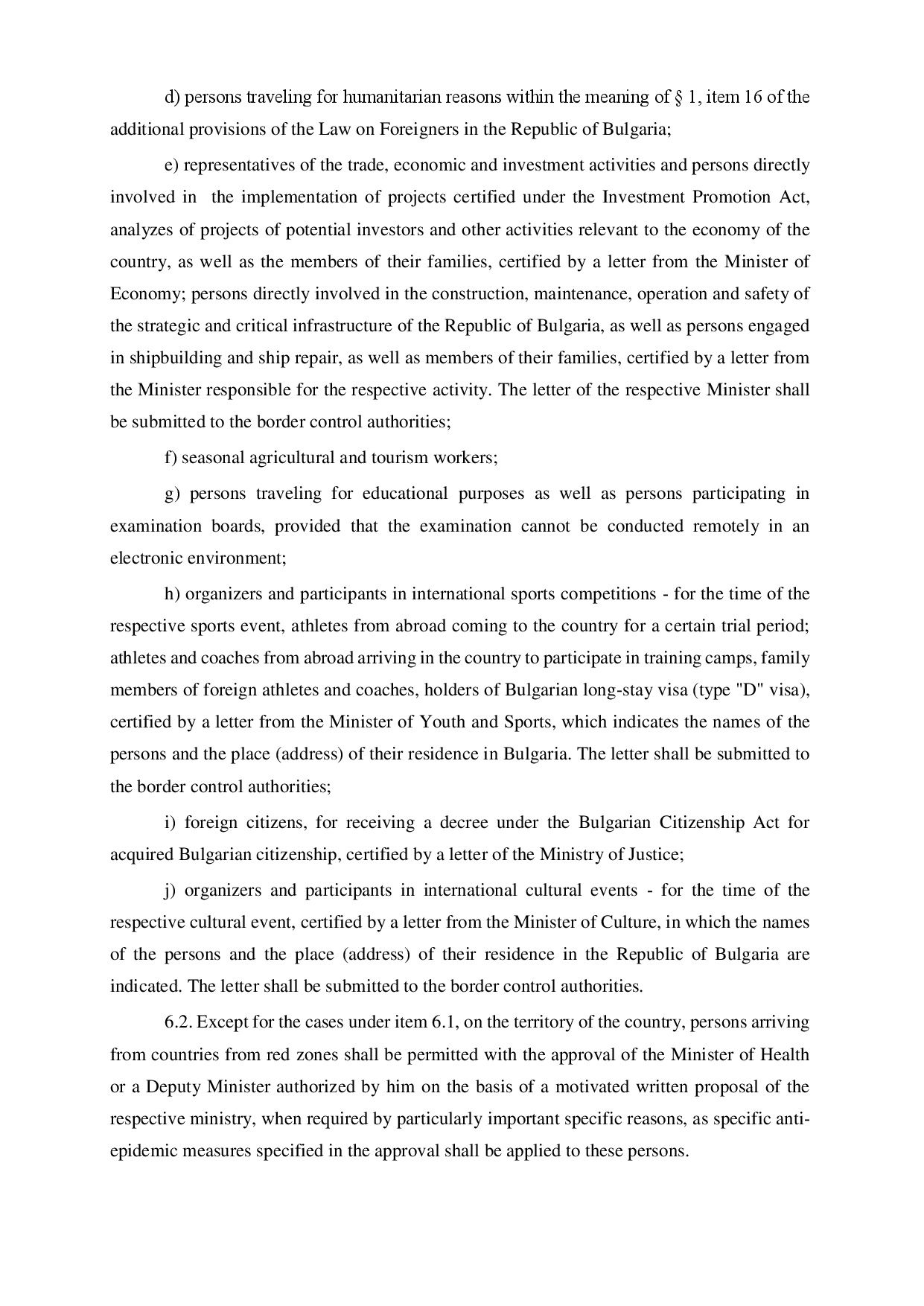 d) persons traveling for humanitarian reasons within the meaning of § 1, item 16 of the additional provisions of the Law on Foreigners in the Republic of Bulgaria;

e) representatives of the trade, economic and investment activities and persons directly involved in the implementation of projects certified under the Investment Promotion Act, analyzes of projects of potential investors and other activities relevant to the economy of the country, as well as the members of their families, certified by a letter from the Minister of Economy; persons directly involved in the construction, maintenance, operation and safety of the strategic and critical infrastructure of the Republic of Bulgaria, as well as persons engaged in shipbuilding and ship repair, as well as members of their families, certified by a letter from the Minister responsible for the respective activity. The letter of the respective Minister shall be submitted to the border control authorities;

f) seasonal agricultural and tourism workers;

g) persons traveling for educational purposes as well as persons participating in examination boards, provided that the examination cannot be conducted remotely in an electronic environment;

h) organizers and participants in international sports competitions - for the time of the respective sports event, athletes from abroad coming to the country for a certain trial period; athletes and coaches from abroad arriving in the country to participate in training camps, family members of foreign athletes and coaches, holders of Bulgarian long-stay visa (type "D" visa), certified by a letter from the Minister of Youth and Sports, which indicates the names of the persons and the place (address) of their residence in Bulgaria. The letter shall be submitted to the border control authorities;

i) foreign citizens, for receiving a decree under the Bulgarian Citizenship Act for acquired Bulgarian citizenship, certified by a letter of the Ministry of Justice;

j) organizers and participants in international cultural events - for the time of the respective cultural event, certified by a letter from the Minister of Culture, in which the names of the persons and the place (address) of their residence in the Republic of Bulgaria are indicated. The letter shall be submitted to the border control authorities.

6.2. Except for the cases under item 6.1, on the territory of the country, persons arriving from countries from red zones shall be permitted with the approval of the Minister of Health or a Deputy Minister authorized by him on the basis of a motivated written proposal of the respective ministry, when required by particularly important specific reasons, as specific anti-epidemic measures specified in the approval shall be applied to these persons.